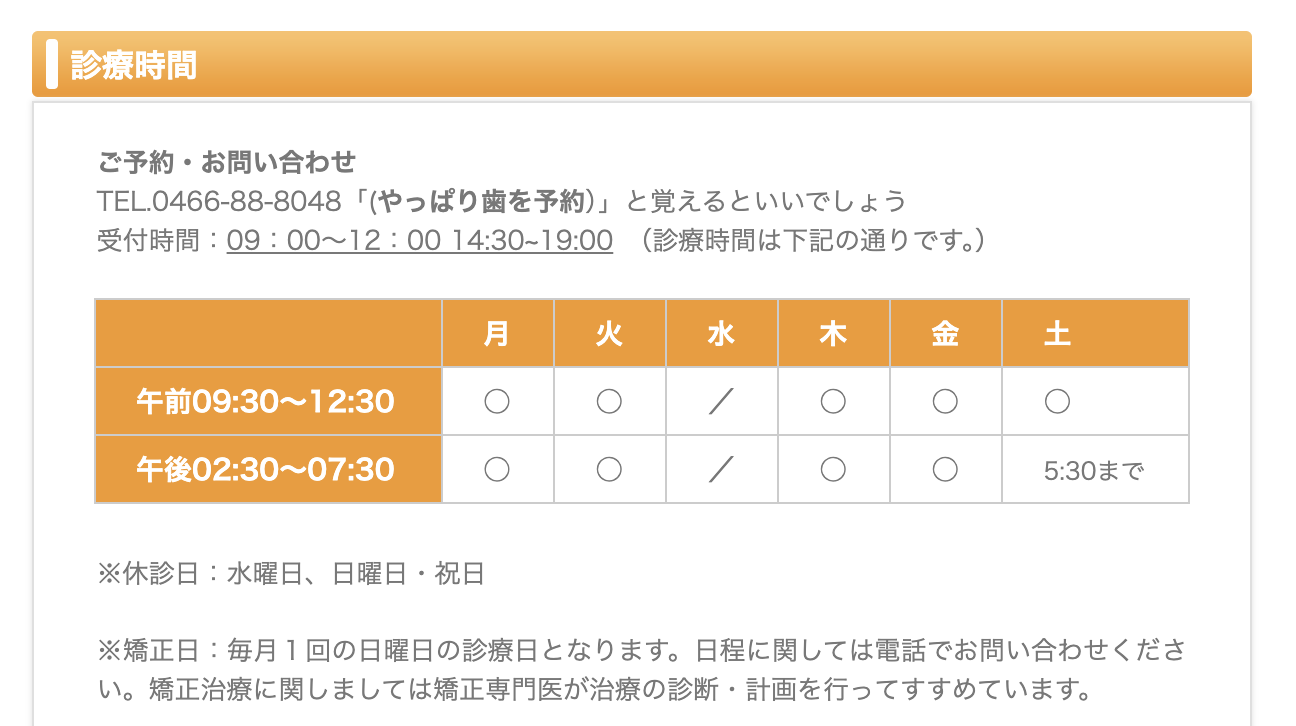 診療時間

ご予約・お問い合わせ
TEL.0466-88-8048「(やっぱり歯を予約)」と覚えるといいでしょう
受付時間：09：00〜12：00 14:30~19:00 （診療時間は下記の通りです。）

| | 月 | 火 | 水 | 木 | 金 | 土 |
|---|---|---|---|---|---|---|
| 午前09:30〜12:30 | ○ | ○ | ／ | ○ | ○ | ○ |
| 午後02:30〜07:30 | ○ | ○ | ／ | ○ | ○ | 5:30まで |

※休診日：水曜日、日曜日・祝日

※矯正日：毎月１回の日曜日の診療日となります。日程に関しては電話でお問い合わせください。矯正治療に関しましては矯正専門医が治療の診断・計画を行ってすすめています。